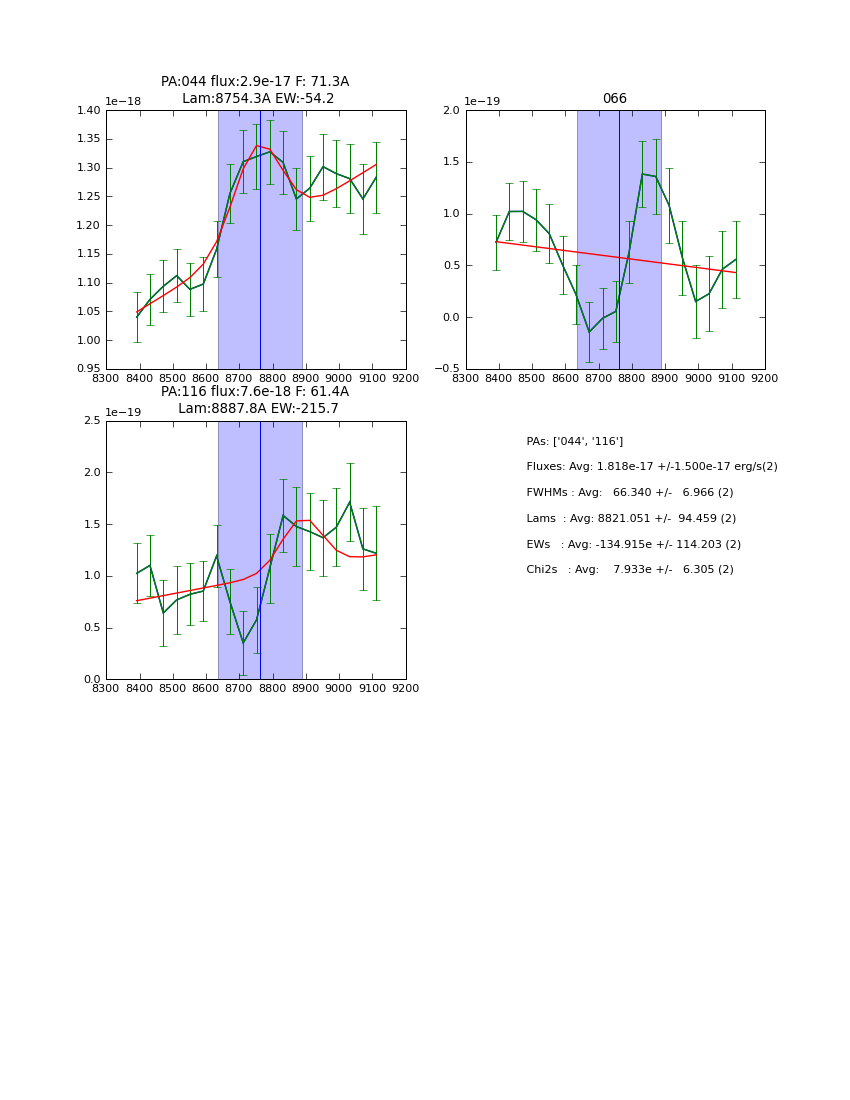 PA:044 flux:2.9e-17 F: 71.3A
Lam:8754.3A EW:-54.2

1e−18

1.40
1.35
1.30
1.25
1.20
1.15
1.10
1.05
1.00
0.95

8300 8400 8500 8600 8700 8800 8900 9000 9100 9200

066

1e−19

2.0
1.5
1.0
0.5
0.0
−0.5

8300 8400 8500 8600 8700 8800 8900 9000 9100 9200

PA:116 flux:7.6e-18 F: 61.4A
Lam:8887.8A EW:-215.7

1e−19

2.5
2.0
1.5
1.0
0.5
0.0

8300 8400 8500 8600 8700 8800 8900 9000 9100 9200

PAs: ['044', '116']
Fluxes: Avg: 1.818e-17 +/-1.500e-17 erg/s(2)
FWHMs : Avg: 66.340 +/- 6.966 (2)
Lams : Avg: 8821.051 +/- 94.459 (2)
EWs : Avg: -134.915e +/- 114.203 (2)
Chi2s : Avg: 7.933e +/- 6.305 (2)